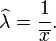 $\widehat{\lambda} = \frac{1}{\overline{x}}.$